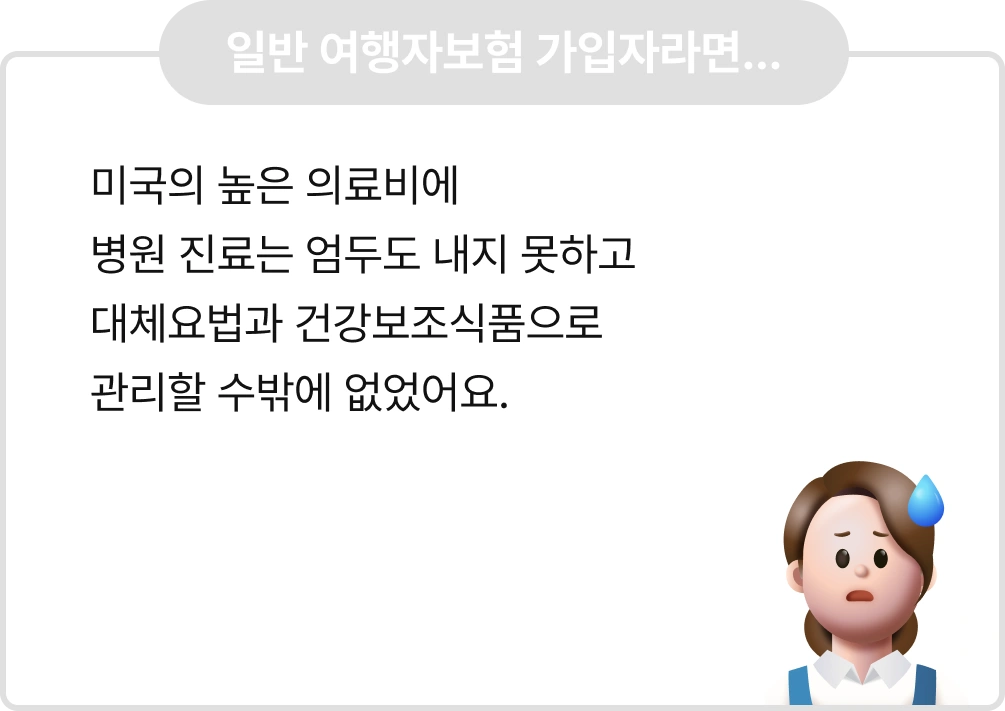 일반 여행자보험 가입자라면...

미국의 높은 의료비에
병원 진료는 엄두도 내지 못하고
대체요법과 건강보조식품으로
관리할 수밖에 없었어요.